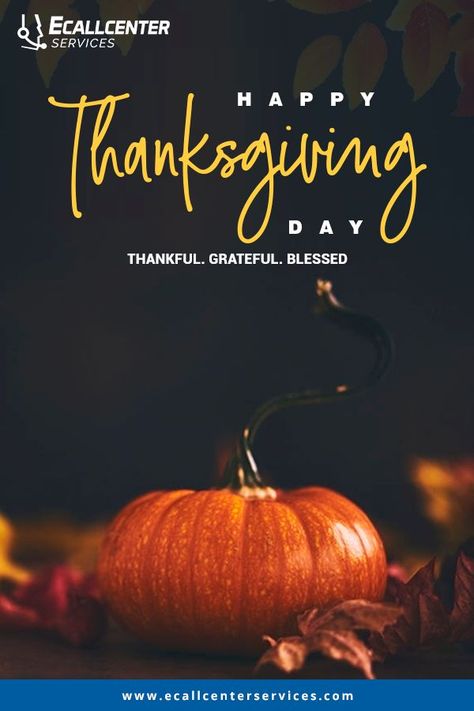 ECALLCENTER
SERVICES

HAPPY
Thanksgiving
DAY

THANKFUL. GRATEFUL. BLESSED

www.ecallcenterservices.com